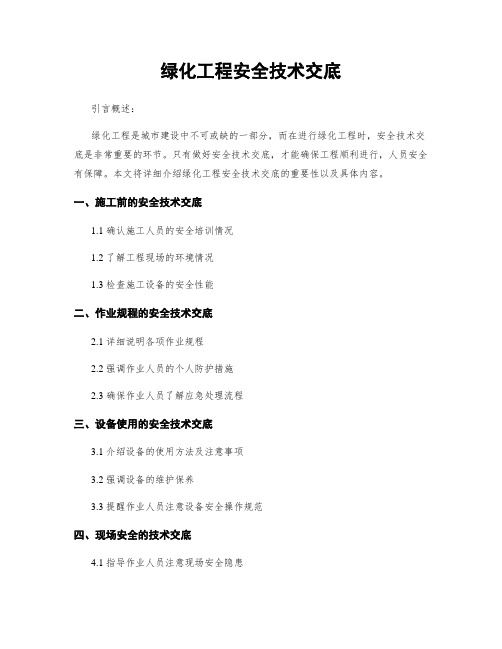 绿化工程安全技术交底

引言概述：

绿化工程是城市建设中不可或缺的一部分，而在进行绿化工程时，安全技术交底是非常重要的环节。只有做好安全技术交底，才能确保工程顺利进行，人员安全有保障。本文将详细介绍绿化工程安全技术交底的重要性以及具体内容。

一、施工前的安全技术交底

1.1 确认施工人员的安全培训情况

1.2 了解工程现场的环境情况

1.3 检查施工设备的安全性能

二、作业规程的安全技术交底

2.1 详细说明各项作业规程

2.2 强调作业人员的个人防护措施

2.3 确保作业人员了解应急处理流程

三、设备使用的安全技术交底

3.1 介绍设备的使用方法及注意事项

3.2 强调设备的维护保养

3.3 提醒作业人员注意设备安全操作规范

四、现场安全的技术交底

4.1 指导作业人员注意现场安全隐患